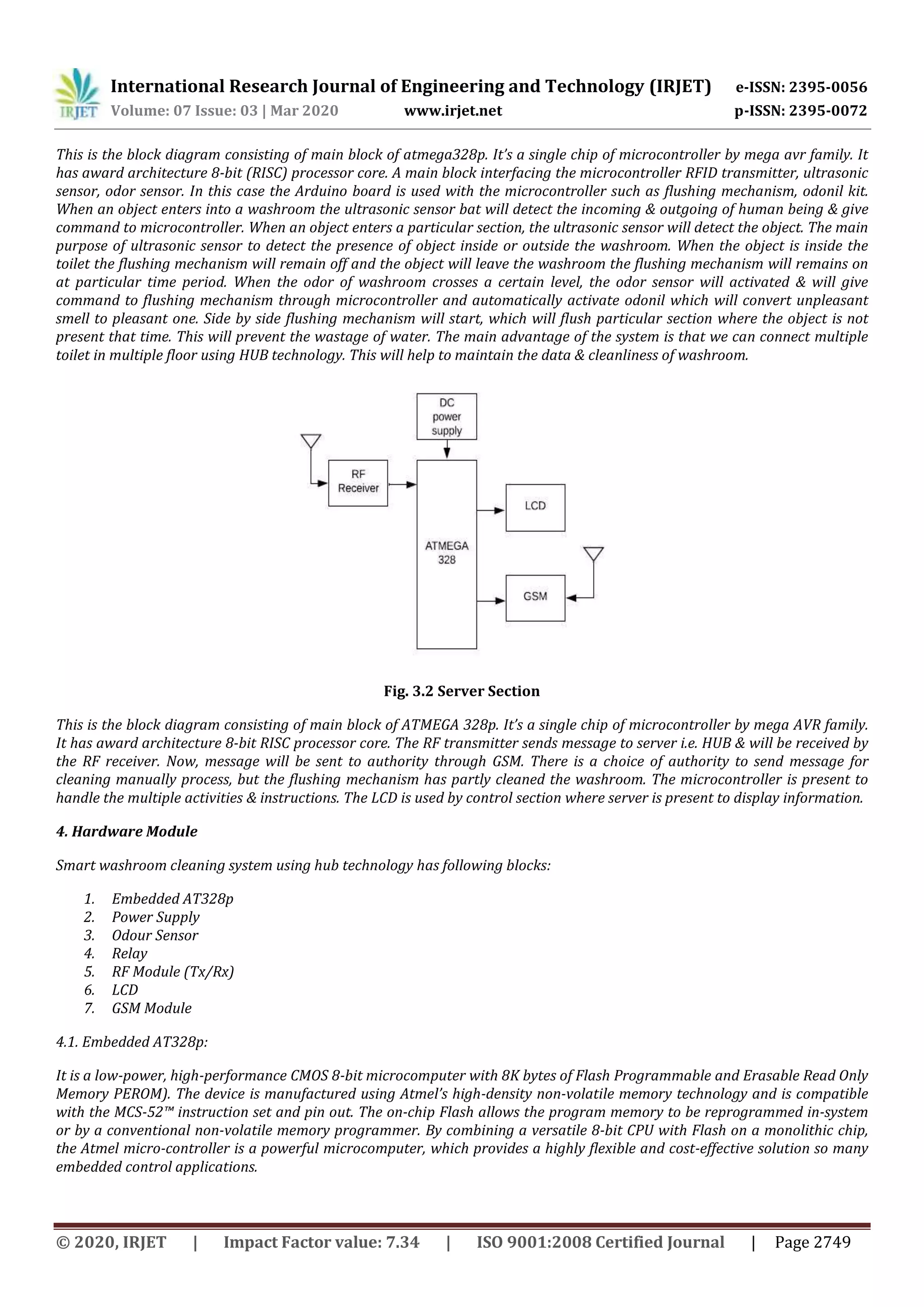 IRJET International Research Journal of Engineering and Technology (IRJET) e-ISSN: 2395-0056
Volume: 07 Issue: 03 | Mar 2020 www.irjet.net p-ISSN: 2395-0072

This is the block diagram consisting of main block of atmega328p. It's a single chip of microcontroller by mega avr family. It has award architecture 8-bit (RISC) processor core. A main block interfacing the microcontroller RFID transmitter, ultrasonic sensor, odor sensor. In this case the Arduino board is used with the microcontroller such as flushing mechanism, odonil kit. When an object enters into a washroom the ultrasonic sensor bat will detect the incoming & outgoing of human being & give command to microcontroller. When an object enters a particular section, the ultrasonic sensor will detect the object. The main purpose of ultrasonic sensor to detect the presence of object inside or outside the washroom. When the object is inside the toilet the flushing mechanism will remain off and the object will leave the washroom the flushing mechanism will remains on at particular time period. When the odor of washroom crosses a certain level, the odor sensor will activated & will give command to flushing mechanism through microcontroller and automatically activate odonil which will convert unpleasant smell to pleasant one. Side by side flushing mechanism will start, which will flush particular section where the object is not present that time. This will prevent the wastage of water. The main advantage of the system is that we can connect multiple toilet in multiple floor using HUB technology. This will help to maintain the data & cleanliness of washroom.

DC power supply
RF Receiver
ATMEGA 328
LCD
GSM

Fig. 3.2 Server Section

This is the block diagram consisting of main block of ATMEGA 328p. It's a single chip of microcontroller by mega AVR family. It has award architecture 8-bit RISC processor core. The RF transmitter sends message to server i.e. HUB & will be received by the RF receiver. Now, message will be sent to authority through GSM. There is a choice of authority to send message for cleaning manually process, but the flushing mechanism has partly cleaned the washroom. The microcontroller is present to handle the multiple activities & instructions. The LCD is used by control section where server is present to display information.

4. Hardware Module

Smart washroom cleaning system using hub technology has following blocks:

1. Embedded AT328p
2. Power Supply
3. Odour Sensor
4. Relay
5. RF Module (Tx/Rx)
6. LCD
7. GSM Module

4.1. Embedded AT328p:

It is a low-power, high-performance CMOS 8-bit microcomputer with 8K bytes of Flash Programmable and Erasable Read Only Memory PEROM). The device is manufactured using Atmel's high-density non-volatile memory technology and is compatible with the MCS-52™ instruction set and pin out. The on-chip Flash allows the program memory to be reprogrammed in-system or by a conventional non-volatile memory programmer. By combining a versatile 8-bit CPU with Flash on a monolithic chip, the Atmel micro-controller is a powerful microcomputer, which provides a highly flexible and cost-effective solution so many embedded control applications.

© 2020, IRJET | Impact Factor value: 7.34 | ISO 9001:2008 Certified Journal | Page 2749